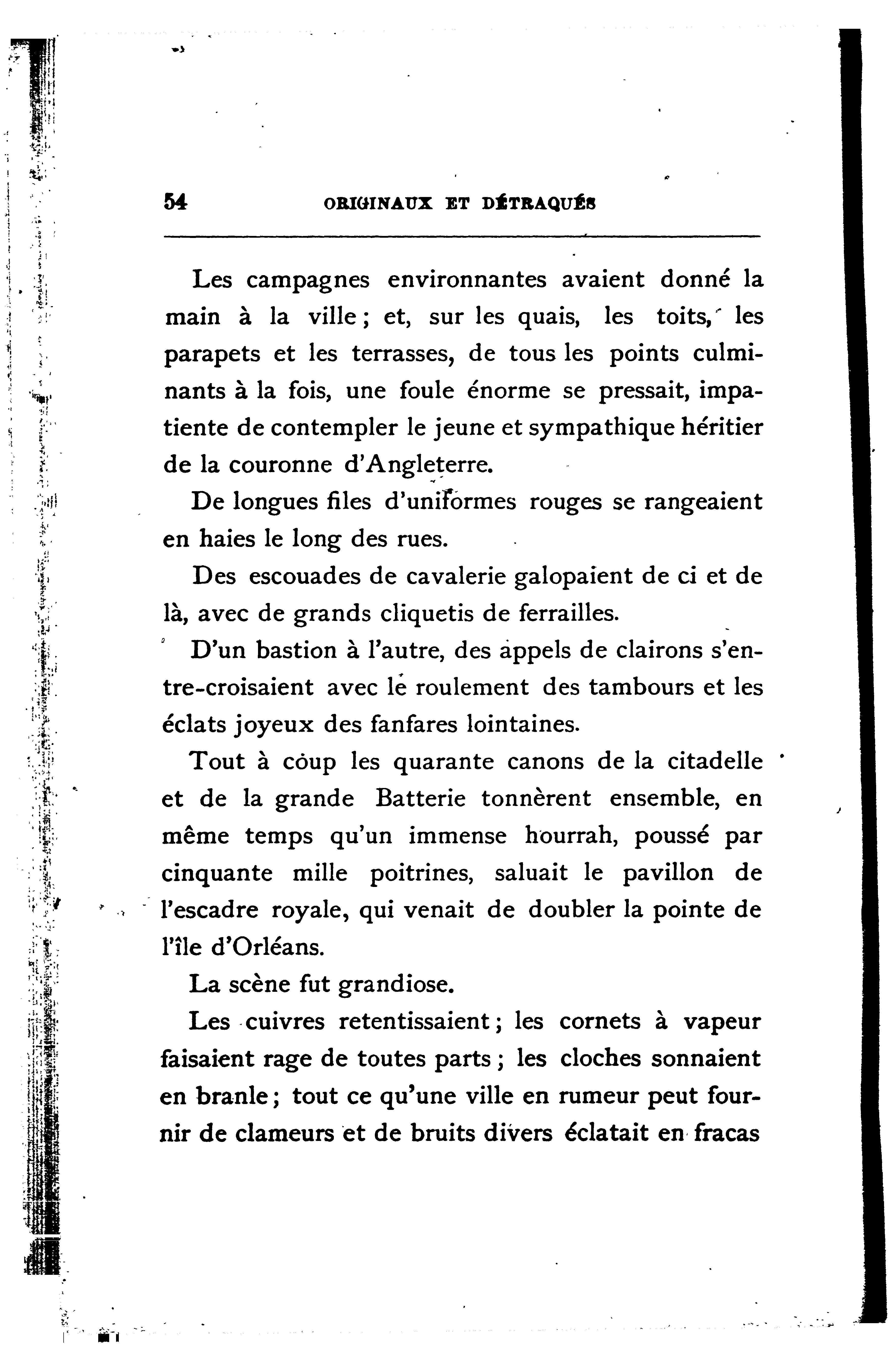 54 ORIGINAUX ET DÉTRAQUÉS

Les campagnes environnantes avaient donné la main à la ville ; et, sur les quais, les toits, les parapets et les terrasses, de tous les points culminants à la fois, une foule énorme se pressait, impatiente de contempler le jeune et sympathique héritier de la couronne d'Angleterre.

De longues files d'uniformes rouges se rangeaient en haies le long des rues.

Des escouades de cavalerie galopaient de ci et de là, avec de grands cliquetis de ferrailles.

D'un bastion à l'autre, des appels de clairons s'entre-croisaient avec le roulement des tambours et les éclats joyeux des fanfares lointaines.

Tout à coup les quarante canons de la citadelle et de la grande Batterie tonnèrent ensemble, en même temps qu'un immense hourrah, poussé par cinquante mille poitrines, saluait le pavillon de l'escadre royale, qui venait de doubler la pointe de l'île d'Orléans.

La scène fut grandiose.

Les cuivres retentissaient ; les cornets à vapeur faisaient rage de toutes parts ; les cloches sonnaient en branle ; tout ce qu'une ville en rumeur peut fournir de clameurs et de bruits divers éclatait en fracas